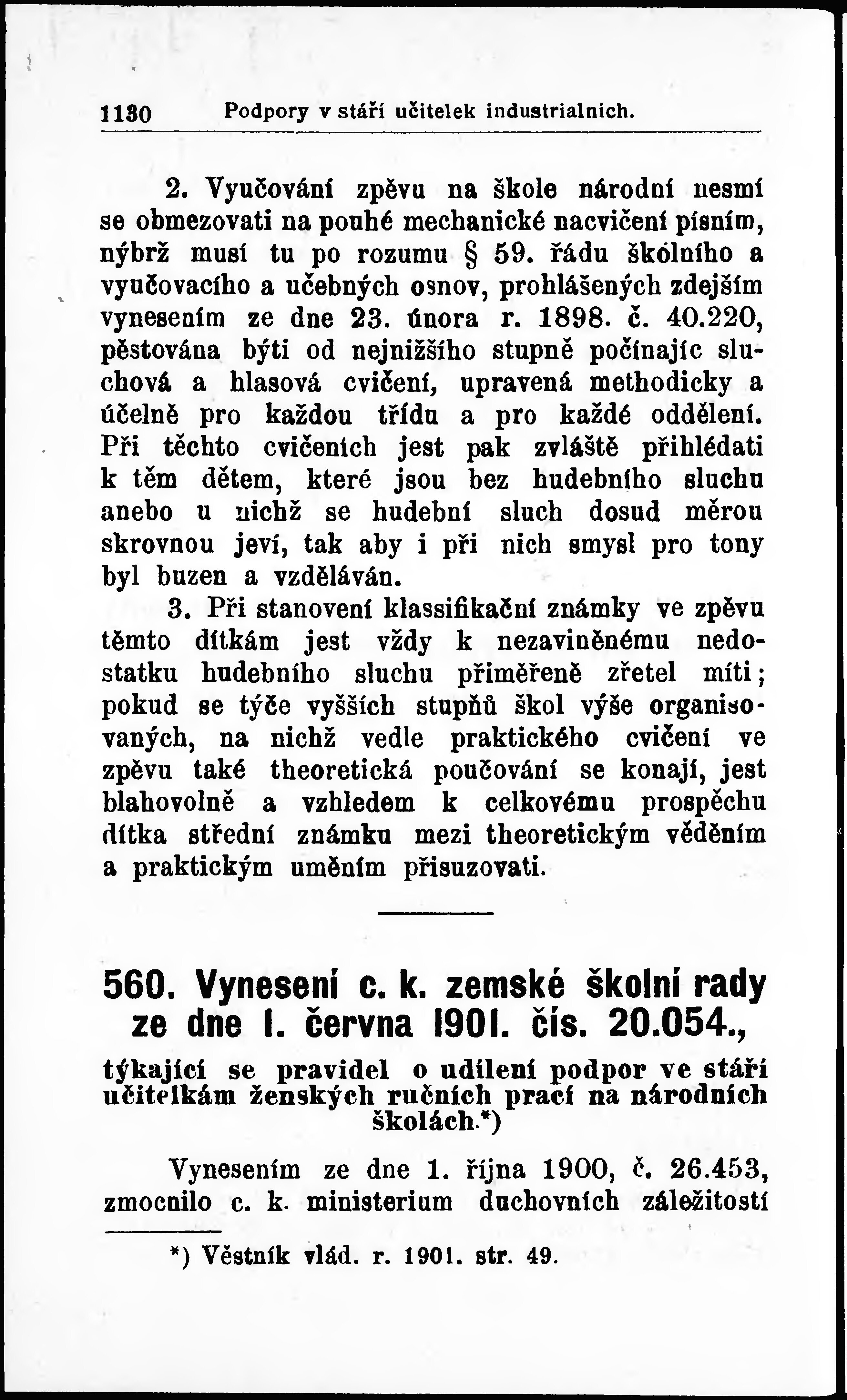 1130 Podpory v stáří učitelek industrialních.

2. Vyučování zpěvu na škole národní nesmí se obmezovati na pouhé mechanické nacvičení písním, nýbrž musí tu po rozumu § 59. řádu školního a vyučovacího a učebných osnov, prohlášených zdejším vynesením ze dne 23. února r. 1898. č. 40.220, pěstována býti od nejnižšího stupně počínajíc sluchová a hlasová cvičení, upravená methodicky a účelně pro každou třídu a pro každé oddělení. Při těchto cvičeních jest pak zvláště přihlédati k těm dětem, které jsou bez hudebního sluchu anebo u nichž se hudební sluch dosud měrou skrovnou jeví, tak aby i při nich smysl pro tony byl buzen a vzděláván.

3. Při stanovení klassifikační známky ve zpěvu těmto dítkám jest vždy k nezaviněnému nedostatku hudebního sluchu přiměřeně zřetel míti; pokud se týče vyšších stupňů škol výše organisovaných, na nichž vedle praktického cvičení ve zpěvu také theoretická poučování se konají, jest blahovolně a vzhledem k celkovému prospěchu dítka střední známku mezi theoretickým věděním a praktickým uměním přisuzovati.

560. Vynesení c. k. zemské školní rady ze dne 1. června 1901. čís. 20.054.,

týkající se pravidel o udílení podpor ve stáří učitelkám ženských ručních prací na národních školách.*)

Vynesením ze dne 1. října 1900, č. 26.453, zmocnilo c. k. ministerium duchovních záležitostí

*) Věstník vlád. r. 1901. str. 49.